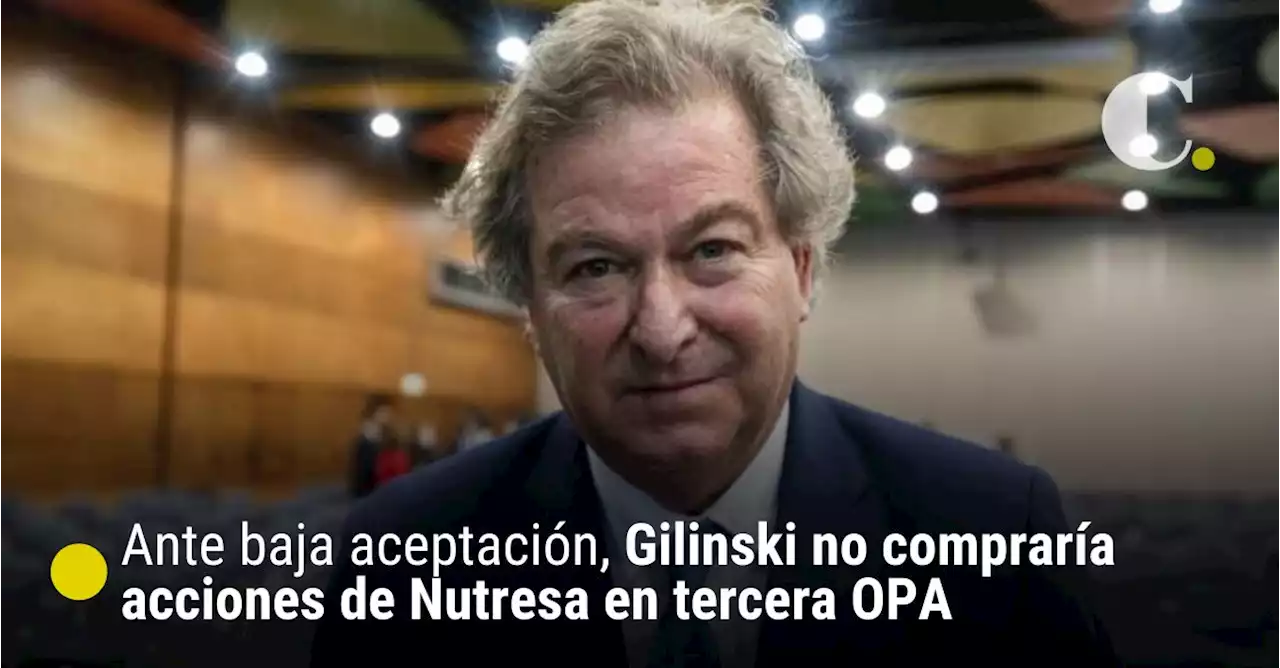 C.

Ante baja aceptación, Gilinski no compraría acciones de Nutresa en tercera OPA